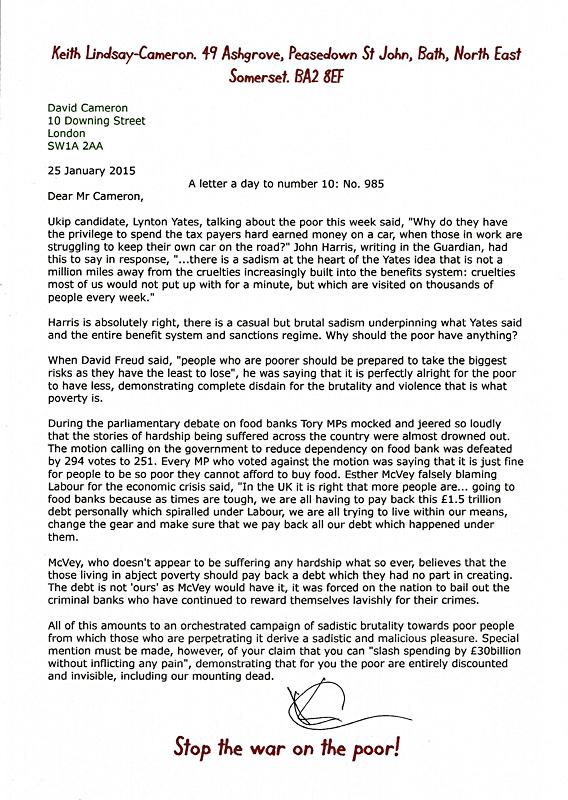 Keith Lindsay-Cameron. 49 Ashgrove, Peasedown St John, Bath, North East Somerset. BA2 8EF

David Cameron
10 Downing Street
London
SW1A 2AA

25 January 2015

A letter a day to number 10: No. 985

Dear Mr Cameron,

Ukip candidate, Lynton Yates, talking about the poor this week said, "Why do they have the privilege to spend the tax payers hard earned money on a car, when those in work are struggling to keep their own car on the road?" John Harris, writing in the Guardian, had this to say in response, "...there is a sadism at the heart of the Yates idea that is not a million miles away from the cruelties increasingly built into the benefits system: cruelties most of us would not put up with for a minute, but which are visited on thousands of people every week."

Harris is absolutely right, there is a casual but brutal sadism underpinning what Yates said and the entire benefit system and sanctions regime. Why should the poor have anything?

When David Freud said, "people who are poorer should be prepared to take the biggest risks as they have the least to lose", he was saying that it is perfectly alright for the poor to have less, demonstrating complete disdain for the brutality and violence that is what poverty is.

During the parliamentary debate on food banks Tory MPs mocked and jeered so loudly that the stories of hardship being suffered across the country were almost drowned out. The motion calling on the government to reduce dependency on food bank was defeated by 294 votes to 251. Every MP who voted against the motion was saying that it is just fine for people to be so poor they cannot afford to buy food. Esther McVey falsely blaming Labour for the economic crisis said, "In the UK it is right that more people are... going to food banks because as times are tough, we are all having to pay back this £1.5 trillion debt personally which spiralled under Labour, we are all trying to live within our means, change the gear and make sure that we pay back all our debt which happened under them.

McVey, who doesn't appear to be suffering any hardship what so ever, believes that the those living in abject poverty should pay back a debt which they had no part in creating. The debt is not 'ours' as McVey would have it, it was forced on the nation to bail out the criminal banks who have continued to reward themselves lavishly for their crimes.

All of this amounts to an orchestrated campaign of sadistic brutality towards poor people from which those who are perpetrating it derive a sadistic and malicious pleasure. Special mention must be made, however, of your claim that you can "slash spending by £30billion without inflicting any pain", demonstrating that for you the poor are entirely discounted and invisible, including our mounting dead.

Stop the war on the poor!